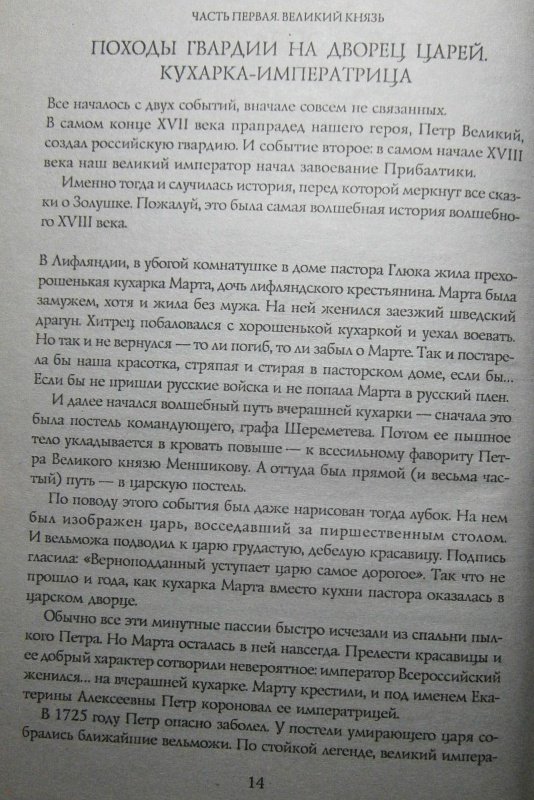 ЧАСТЬ ПЕРВАЯ. ВЕЛИКИЙ КНЯЗЬ

ПОХОДЫ ГВАРДИИ НА ДВОРЕЦ ЦАРЕЙ. КУХАРКА-ИМПЕРАТРИЦА

Все началось с двух событий, вначале совсем не связанных. В самом конце XVII века прапрадед нашего героя, Петр Великий, создал российскую гвардию. И событие второе: в самом начале XVIII века наш великий император начал завоевание Прибалтики.

Именно тогда и случилась история, перед которой меркнут все сказки о Золушке. Пожалуй, это была самая волшебная история волшебного XVIII века.

В Лифляндии, в убогой комнатушке в доме пастора Глюка жила прехорошенькая кухарка Марта, дочь лифляндского крестьянина. Марта была замужем, хотя и жила без мужа. На ней женился заезжий шведский драгун. Хитрец побаловался с хорошенькой кухаркой и уехал воевать. Но так и не вернулся — то ли погиб, то ли забыл о Марте. Так и постарела бы наша красотка, стряпая и стирая в пасторском доме, если бы... Если бы не пришли русские войска и не попала Марта в русский плен.

И далее начался волшебный путь вчерашней кухарки — сначала это была постель командующего, графа Шереметева. Потом ее пышное тело укладывается в кровать повыше — к всесильному фавориту Петра Великого князю Меншикову. А оттуда был прямой (и весьма частый) путь — в царскую постель.

По поводу этого события был даже нарисован тогда лубок. На нем был изображен царь, восседавший за пиршественным столом. И вельможа подводил к царю грудастую, дебелую красавицу. Подпись гласила: «Верноподданный уступает царю самое дорогое». Так что не прошло и года, как кухарка Марта вместо кухни пастора оказалась в царском дворце.

Обычно все эти минутные пассии быстро исчезали из спальни пылкого Петра. Но Марта осталась в ней навсегда. Прелести красавицы и ее добрый характер сотворили невероятное: император Всероссийский женился... на вчерашней кухарке. Марту крестили, и под именем Екатерины Алексеевны Петр короновал ее императрицей.

В 1725 году Петр опасно заболел. У постели умирающего царя собрались ближайшие вельможи. По стойкой легенде, великий импера-

14